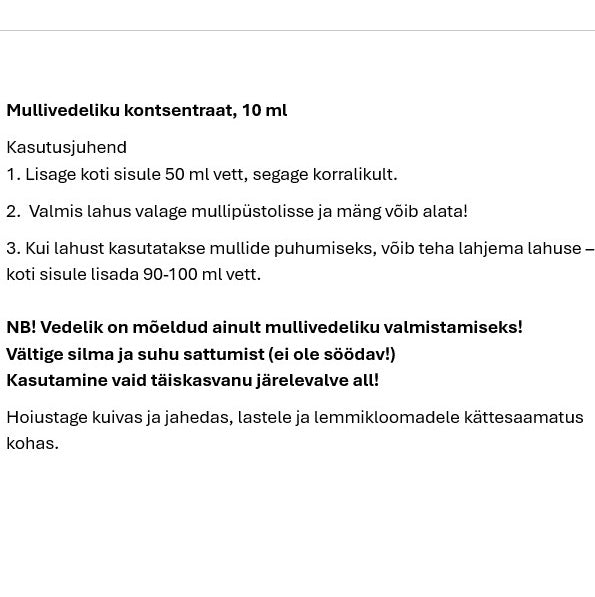 Mullivedeliku kontsentraat, 10 ml

Kasutusjuhend
1. Lisage koti sisule 50 ml vett, segage korralikult.

2. Valmis lahus valage mullipüstolisse ja mäng võib alata!

3. Kui lahust kasutatakse mullide puhumiseks, võib teha lahjema lahuse – koti sisule lisada 90-100 ml vett.

NB! Vedelik on mõeldud ainult mullivedeliku valmistamiseks!
Vältige silma ja suhu sattumist (ei ole söödav!)
Kasutamine vaid täiskasvanu järelevalve all!

Hoiustage kuivas ja jahedas, lastele ja lemmikloomadele kättesaamatus kohas.